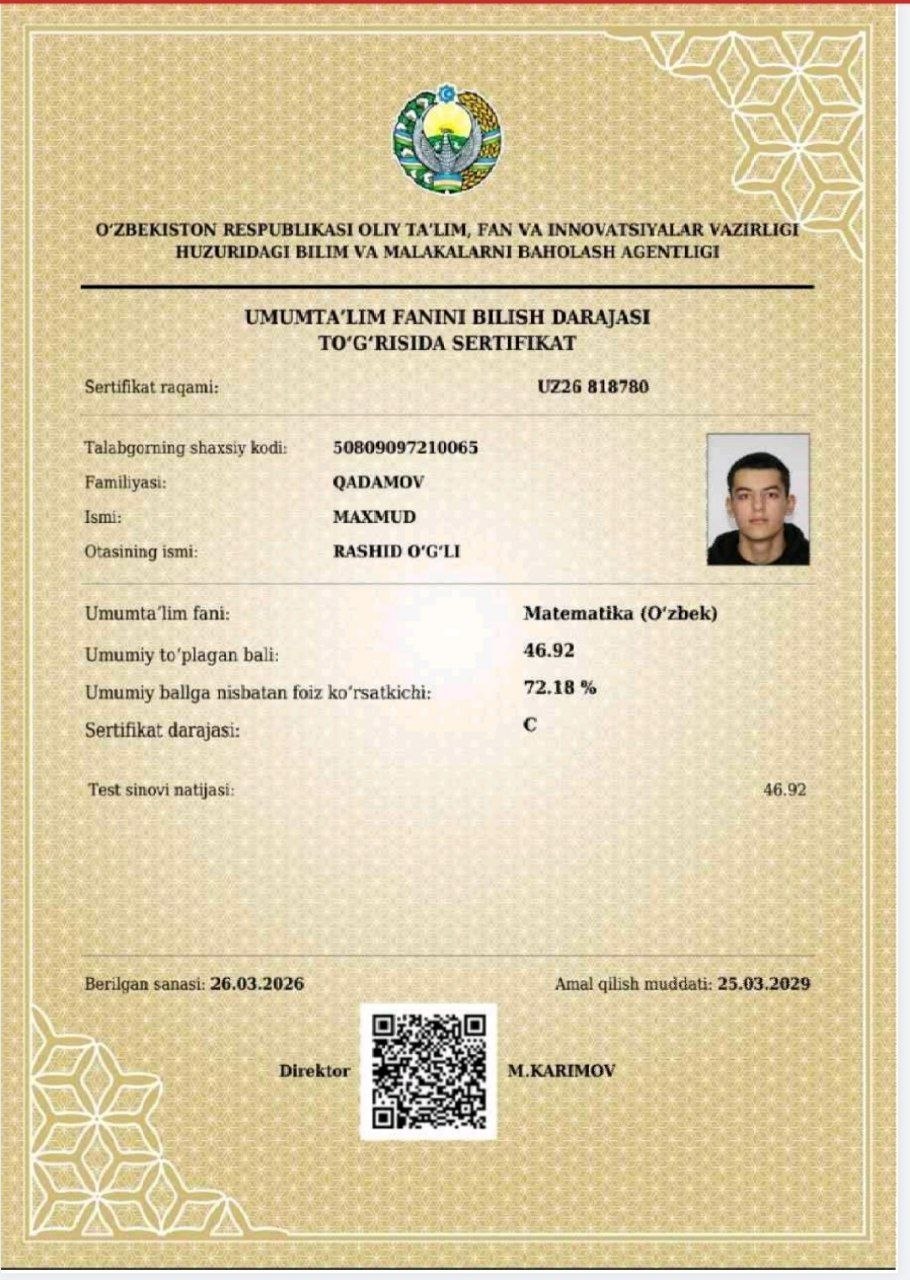 O'ZBEKISTON RESPUBLIKASI OLIY TA'LIM, FAN VA INNOVATSIYALAR VAZIRLIGI HUZURIDAGI BILIM VA MALAKALARNI BAHOLASH AGENTLIGI

UMUMTA'LIM FANINI BILISH DARAJASI TO'G'RISIDA SERTIFIKAT

Sertifikat raqami: UZ26 818780

Talabgorning shaxsiy kodi: 50809097210065
Familiyasi: QADAMOV
Ismi: MAXMUD
Otasining ismi: RASHID O'G'LI

Umumta'lim fani: Matematika (O'zbek)
Umumiy to'plagan bali: 46.92
Umumiy ballga nisbatan foiz ko'rsatkichi: 72.18 %
Sertifikat darajasi: C

Test sinovi natijasi: 46.92

Berilgan sanasi: 26.03.2026
Amal qilish muddati: 25.03.2029

Direktor M.KARIMOV